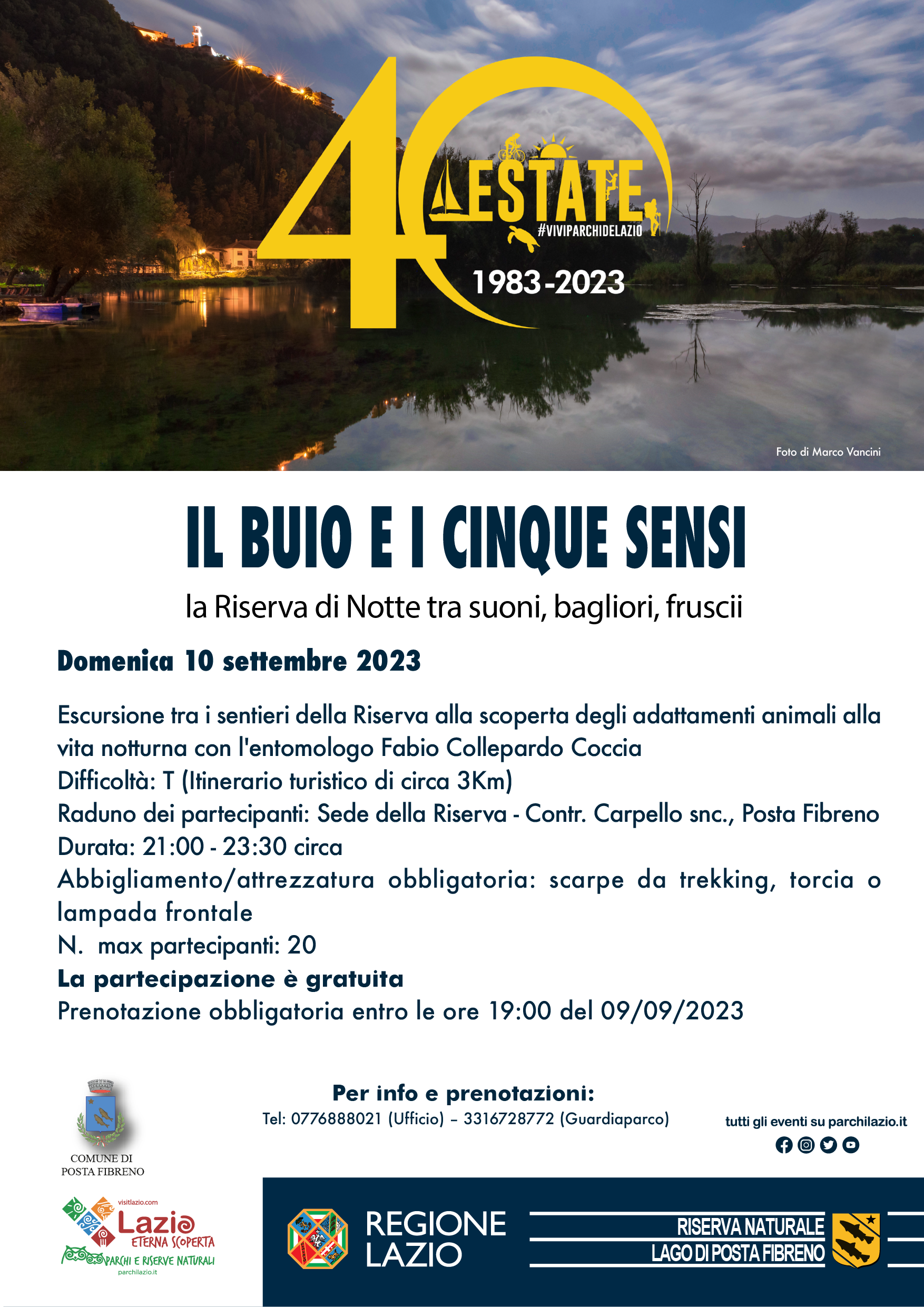 40 ESTATE
#VIVIPARCHIDELAZIO
1983-2023

Foto di Marco Vancini

IL BUIO E I CINQUE SENSI

la Riserva di Notte tra suoni, bagliori, fruscii

Domenica 10 settembre 2023

Escursione tra i sentieri della Riserva alla scoperta degli adattamenti animali alla vita notturna con l'entomologo Fabio Collepardo Coccia
Difficoltà: T (Itinerario turistico di circa 3Km)
Raduno dei partecipanti: Sede della Riserva - Contr. Carpello snc., Posta Fibreno
Durata: 21:00 - 23:30 circa
Abbigliamento/attrezzatura obbligatoria: scarpe da trekking, torcia o lampada frontale
N. max partecipanti: 20
La partecipazione è gratuita
Prenotazione obbligatoria entro le ore 19:00 del 09/09/2023

COMUNE DI POSTA FIBRENO

Per info e prenotazioni:
Tel: 0776888021 (Ufficio) – 3316728772 (Guardiaparco)

tutti gli eventi su parchilazio.it

visitlazio.com
Lazio ETERNA SCOPERTA
PARCHI E RISERVE NATURALI
parchilazio.it

REGIONE LAZIO

RISERVA NATURALE LAGO DI POSTA FIBRENO